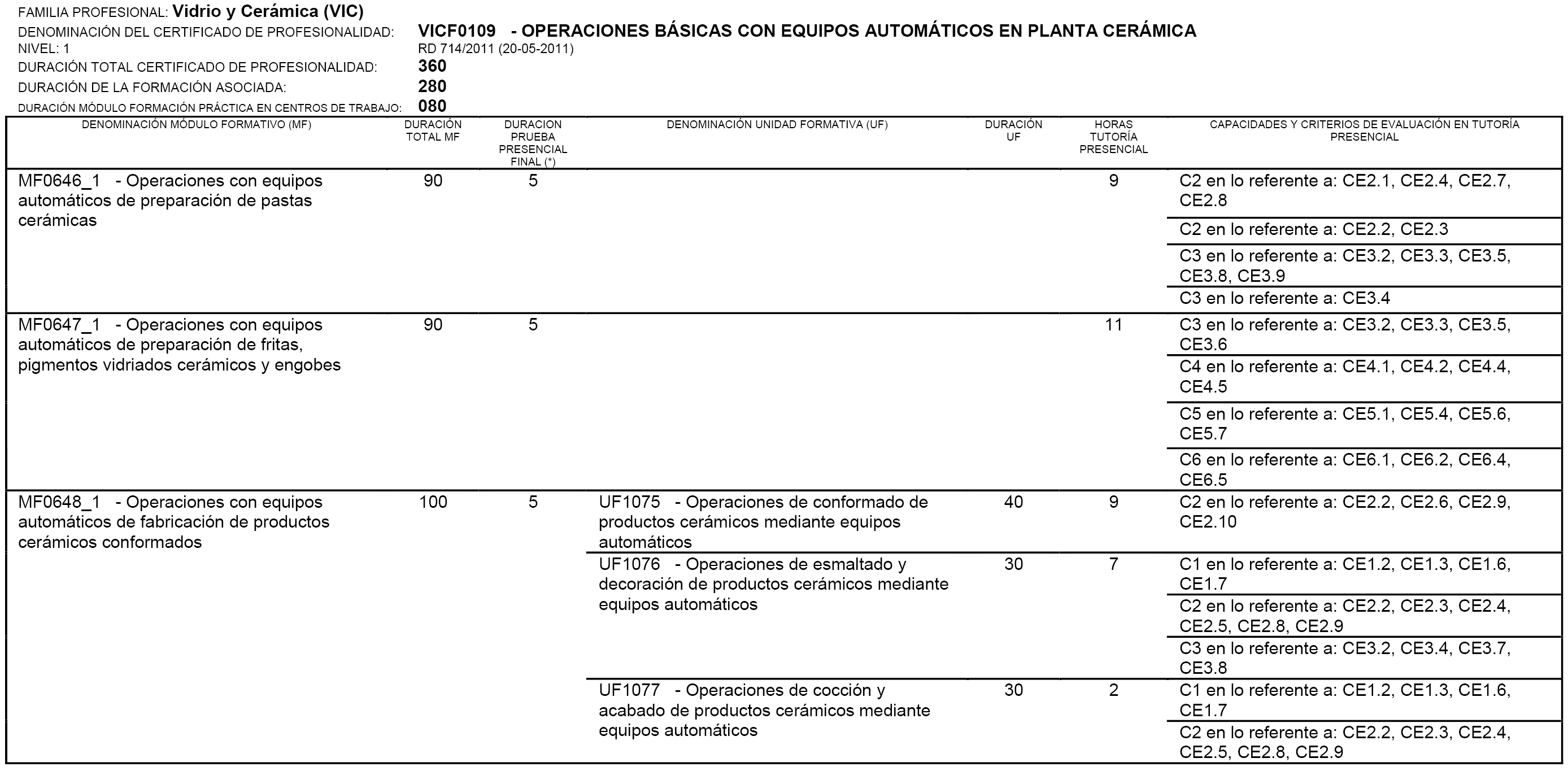 FAMILIA PROFESIONAL: Vidrio y Cerámica (VIC)
DENOMINACIÓN DEL CERTIFICADO DE PROFESIONALIDAD: VICF0109 - OPERACIONES BÁSICAS CON EQUIPOS AUTOMÁTICOS EN PLANTA CERÁMICA
NIVEL: 1 RD 714/2011 (20-05-2011)
DURACIÓN TOTAL CERTIFICADO DE PROFESIONALIDAD: 360
DURACIÓN DE LA FORMACIÓN ASOCIADA: 280
DURACIÓN MÓDULO FORMACIÓN PRÁCTICA EN CENTROS DE TRABAJO: 080

| DENOMINACIÓN MÓDULO FORMATIVO (MF) | DURACIÓN TOTAL MF | DURACION PRUEBA PRESENCIAL FINAL (*) | DENOMINACIÓN UNIDAD FORMATIVA (UF) | DURACIÓN UF | HORAS TUTORÍA PRESENCIAL | CAPACIDADES Y CRITERIOS DE EVALUACIÓN EN TUTORÍA PRESENCIAL |
|---|---|---|---|---|---|---|
| MF0646_1 - Operaciones con equipos automáticos de preparación de pastas cerámicas | 90 | 5 | | | 9 | C2 en lo referente a: CE2.1, CE2.4, CE2.7, CE2.8 |
| | | | | | | C2 en lo referente a: CE2.2, CE2.3 |
| | | | | | | C3 en lo referente a: CE3.2, CE3.3, CE3.5, CE3.8, CE3.9 |
| | | | | | | C3 en lo referente a: CE3.4 |
| MF0647_1 - Operaciones con equipos automáticos de preparación de fritas, pigmentos vidriados cerámicos y engobes | 90 | 5 | | | 11 | C3 en lo referente a: CE3.2, CE3.3, CE3.5, CE3.6 |
| | | | | | | C4 en lo referente a: CE4.1, CE4.2, CE4.4, CE4.5 |
| | | | | | | C5 en lo referente a: CE5.1, CE5.4, CE5.6, CE5.7 |
| | | | | | | C6 en lo referente a: CE6.1, CE6.2, CE6.4, CE6.5 |
| MF0648_1 - Operaciones con equipos automáticos de fabricación de productos cerámicos conformados | 100 | 5 | UF1075 - Operaciones de conformado de productos cerámicos mediante equipos automáticos | 40 | 9 | C2 en lo referente a: CE2.2, CE2.6, CE2.9, CE2.10 |
| | | | UF1076 - Operaciones de esmaltado y decoración de productos cerámicos mediante equipos automáticos | 30 | 7 | C1 en lo referente a: CE1.2, CE1.3, CE1.6, CE1.7 |
| | | | | | | C2 en lo referente a: CE2.2, CE2.3, CE2.4, CE2.5, CE2.8, CE2.9 |
| | | | | | | C3 en lo referente a: CE3.2, CE3.4, CE3.7, CE3.8 |
| | | | UF1077 - Operaciones de cocción y acabado de productos cerámicos mediante equipos automáticos | 30 | 2 | C1 en lo referente a: CE1.2, CE1.3, CE1.6, CE1.7 |
| | | | | | | C2 en lo referente a: CE2.2, CE2.3, CE2.4, CE2.5, CE2.8, CE2.9 |